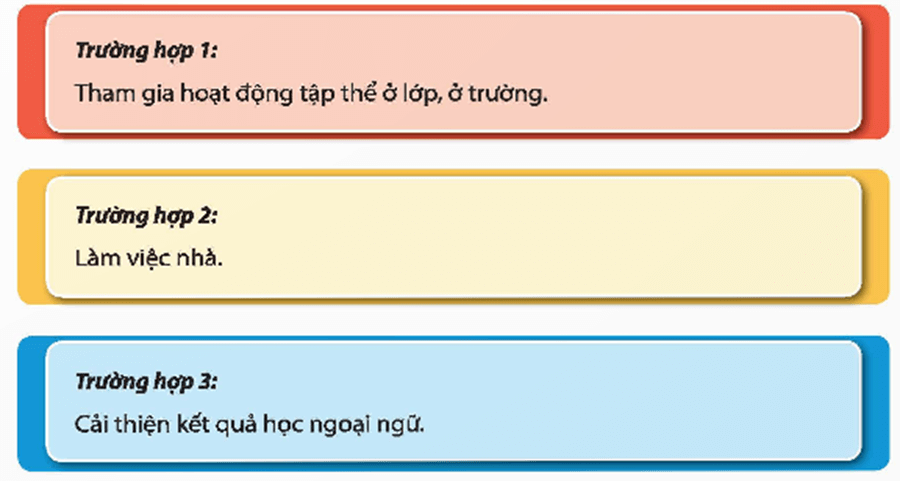 Trường hợp 1:
Tham gia hoạt động tập thể ở lớp, ở trường.

Trường hợp 2:
Làm việc nhà.

Trường hợp 3:
Cải thiện kết quả học ngoại ngữ.